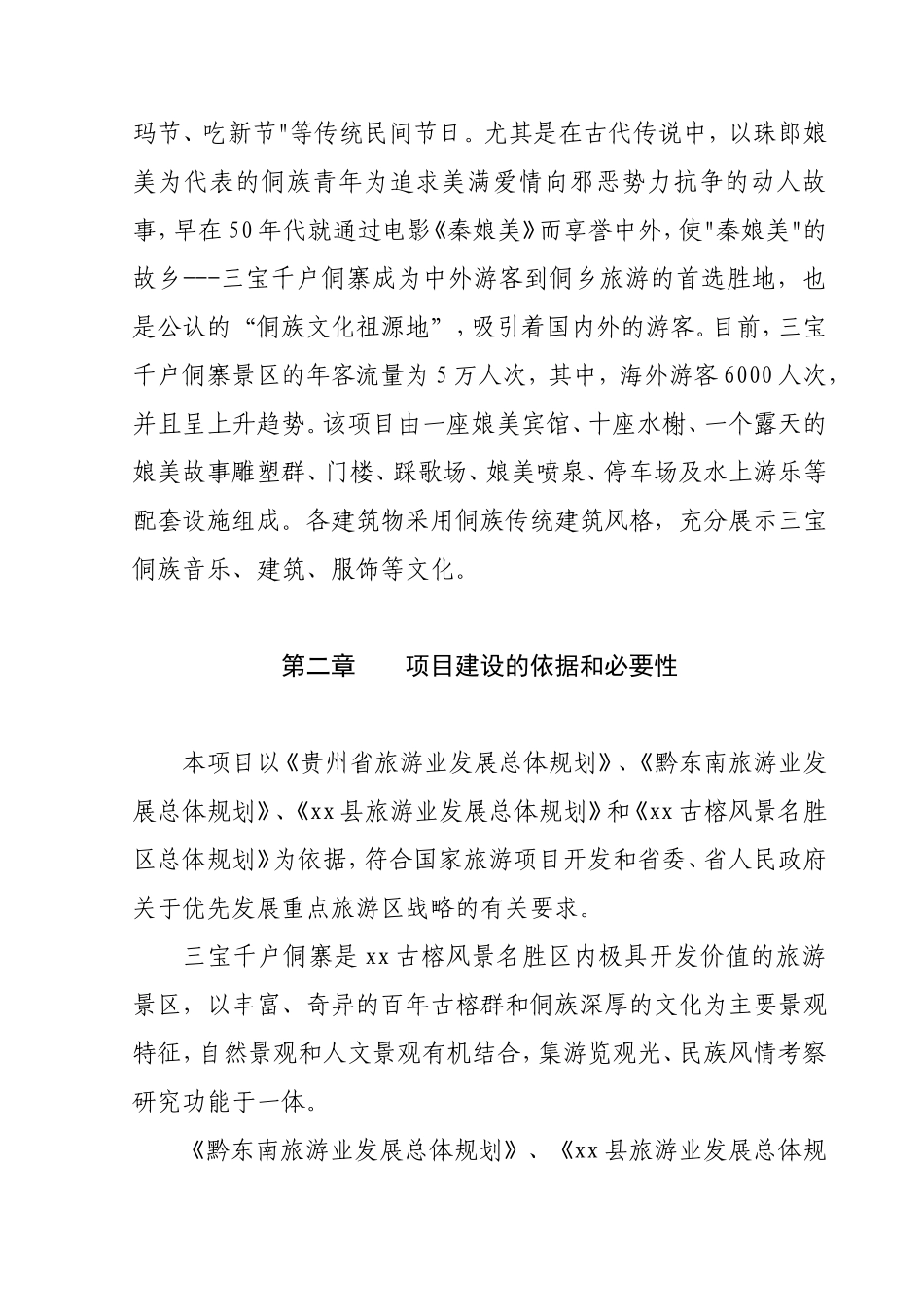 玛节、吃新节"等传统民间节日。尤其是在古代传说中，以珠郎娘美为代表的侗族青年为追求美满爱情向邪恶势力抗争的动人故事，早在50年代就通过电影《秦娘美》而享誉中外，使"秦娘美"的故乡---三宝千户侗寨成为中外游客到侗乡旅游的首选胜地，也是公认的“侗族文化祖源地”，吸引着国内外的游客。目前，三宝千户侗寨景区的年客流量为5万人次，其中，海外游客6000人次，并且呈上升趋势。该项目由一座娘美宾馆、十座水榭、一个露天的娘美故事雕塑群、门楼、踩歌场、娘美喷泉、停车场及水上游乐等配套设施组成。各建筑物采用侗族传统建筑风格，充分展示三宝侗族音乐、建筑、服饰等文化。

第二章　　项目建设的依据和必要性

本项目以《贵州省旅游业发展总体规划》、《黔东南旅游业发展总体规划》、《xx县旅游业发展总体规划》和《xx古榕风景名胜区总体规划》为依据，符合国家旅游项目开发和省委、省人民政府关于优先发展重点旅游区战略的有关要求。

三宝千户侗寨是xx古榕风景名胜区内极具开发价值的旅游景区，以丰富、奇异的百年古榕群和侗族深厚的文化为主要景观特征，自然景观和人文景观有机结合，集游览观光、民族风情考察研究功能于一体。

《黔东南旅游业发展总体规划》、《xx县旅游业发展总体规